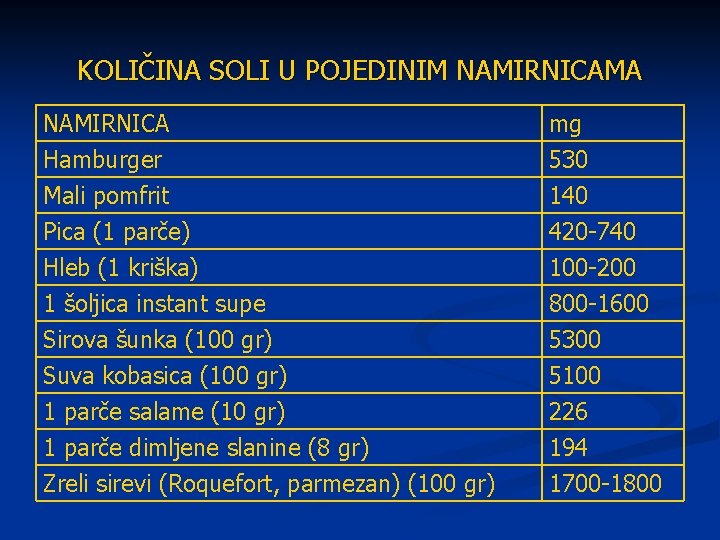 KOLIČINA SOLI U POJEDINIM NAMIRNICAMA

| NAMIRNICA | mg |
|---|---|
| Hamburger | 530 |
| Mali pomfrit | 140 |
| Pica (1 parče) | 420-740 |
| Hleb (1 kriška) | 100-200 |
| 1 šoljica instant supe | 800-1600 |
| Sirova šunka (100 gr) | 5300 |
| Suva kobasica (100 gr) | 5100 |
| 1 parče salame (10 gr) | 226 |
| 1 parče dimljene slanine (8 gr) | 194 |
| Zreli sirevi (Roquefort, parmezan) (100 gr) | 1700-1800 |